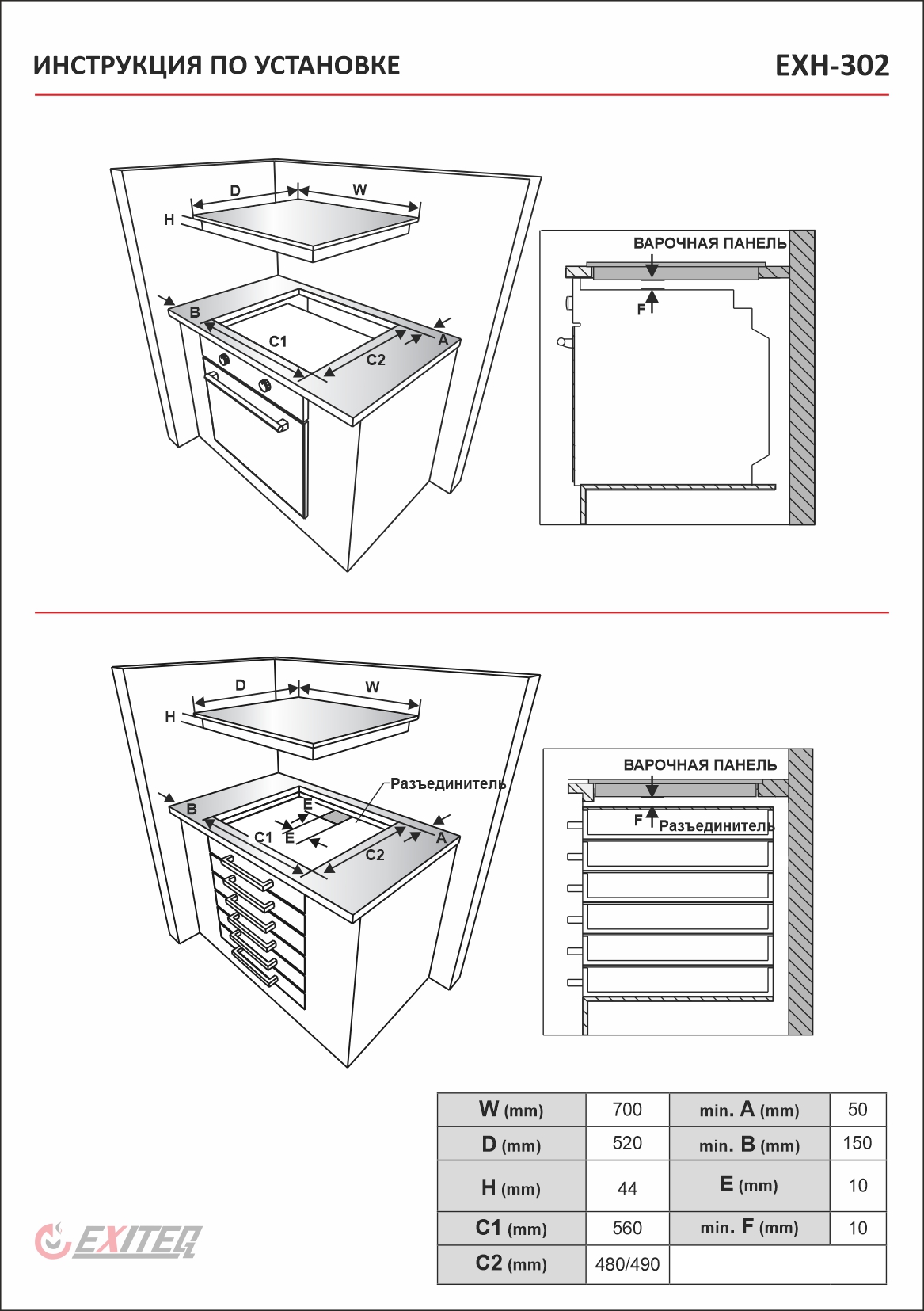 ИНСТРУКЦИЯ ПО УСТАНОВКЕ

EXH-302

D
W
H
B
C1
C2
A

ВАРОЧНАЯ ПАНЕЛЬ
F

D
W
H
Разъединитель
B
E
C1
E
C2
A

ВАРОЧНАЯ ПАНЕЛЬ
F
Разъединитель

| W (mm) | 700 | min. A (mm) | 50 |
|---|---|---|---|
| D (mm) | 520 | min. B (mm) | 150 |
| H (mm) | 44 | E (mm) | 10 |
| C1 (mm) | 560 | min. F (mm) | 10 |
| C2 (mm) | 480/490 | | |

EXITEQ